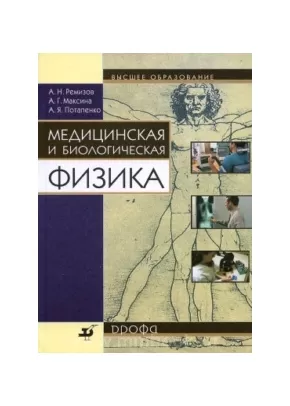 ВЫСШЕЕ ОБРАЗОВАНИЕ

А. Н. Ремизов
А. Г. Максина
А. Я. Потапенко

МЕДИЦИНСКАЯ И БИОЛОГИЧЕСКАЯ

ФИЗИКА

ДРОФА